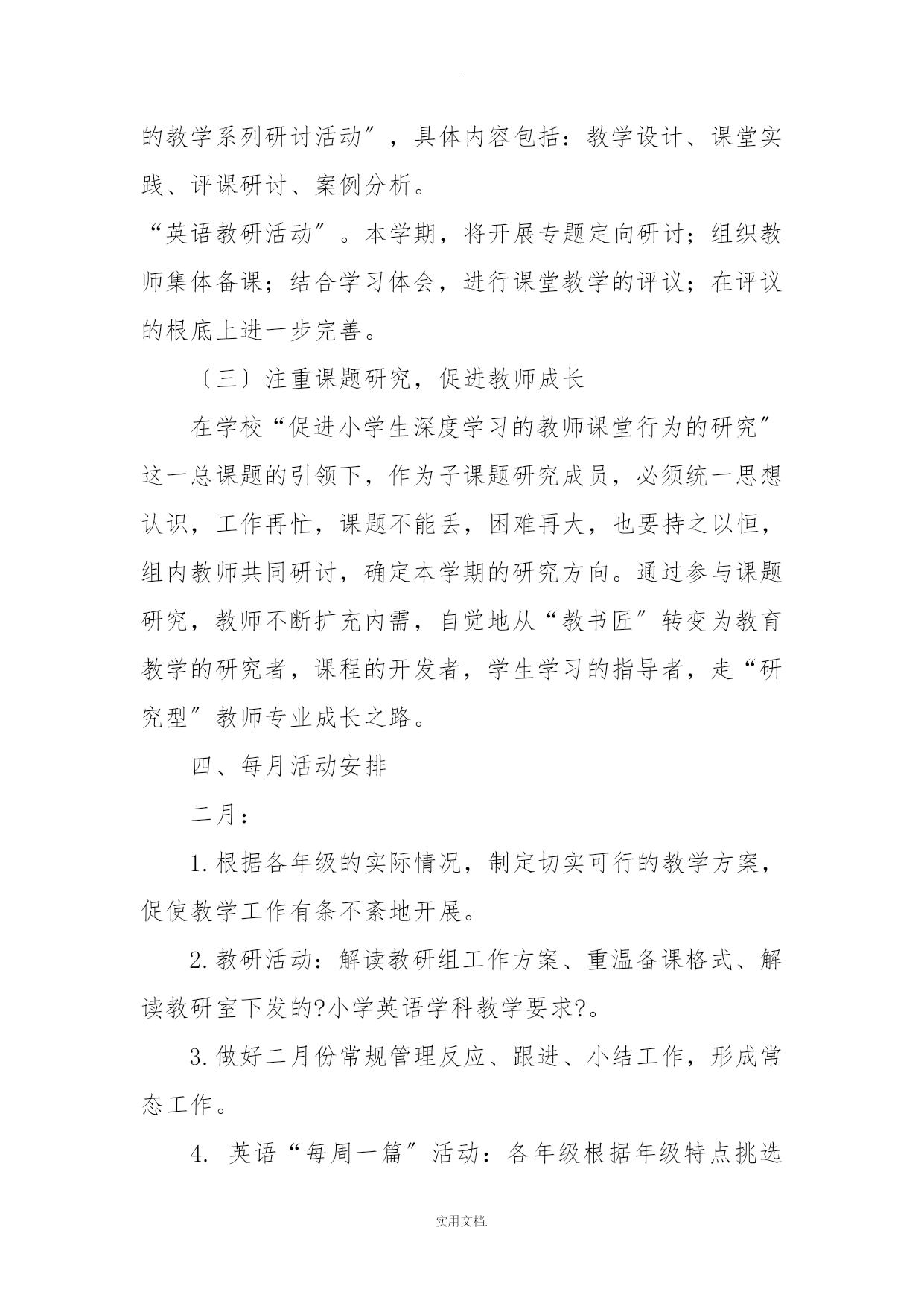 .

的教学系列研讨活动”，具体内容包括：教学设计、课堂实践、评课研讨、案例分析。

“英语教研活动”。本学期，将开展专题定向研讨；组织教师集体备课；结合学习体会，进行课堂教学的评议；在评议的根底上进一步完善。

〔三〕注重课题研究，促进教师成长

在学校“促进小学生深度学习的教师课堂行为的研究”这一总课题的引领下，作为子课题研究成员，必须统一思想认识，工作再忙，课题不能丢，困难再大，也要持之以恒，组内教师共同研讨，确定本学期的研究方向。通过参与课题研究，教师不断扩充内需，自觉地从“教书匠”转变为教育教学的研究者，课程的开发者，学生学习的指导者，走“研究型”教师专业成长之路。

四、每月活动安排

二月：

1.根据各年级的实际情况，制定切实可行的教学方案，促使教学工作有条不紊地开展。

2.教研活动：解读教研组工作方案、重温备课格式、解读教研室下发的?小学英语学科教学要求?。

3.做好二月份常规管理反应、跟进、小结工作，形成常态工作。

4. 英语“每周一篇”活动：各年级根据年级特点挑选

实用文档.